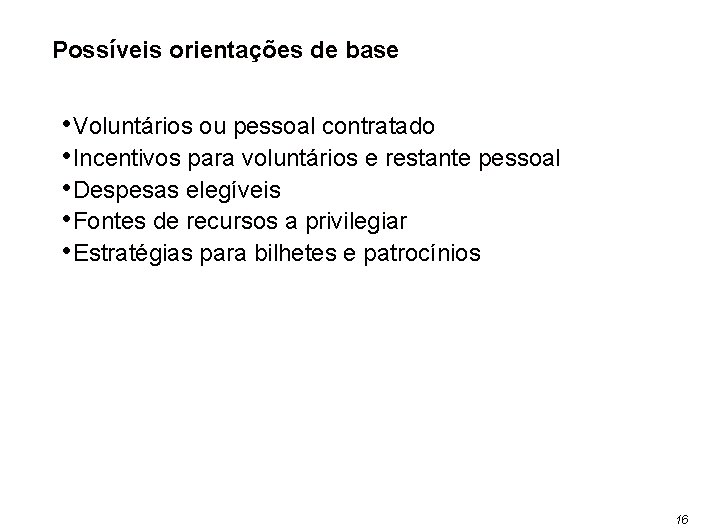 Possíveis orientações de base

• Voluntários ou pessoal contratado
• Incentivos para voluntários e restante pessoal
• Despesas elegíveis
• Fontes de recursos a privilegiar
• Estratégias para bilhetes e patrocínios

16